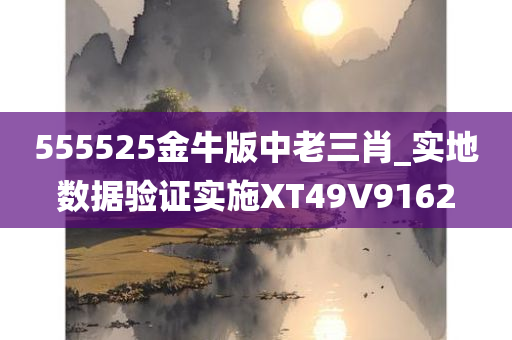 555525金牛版中老三肖_实地数据验证实施XT49V9162